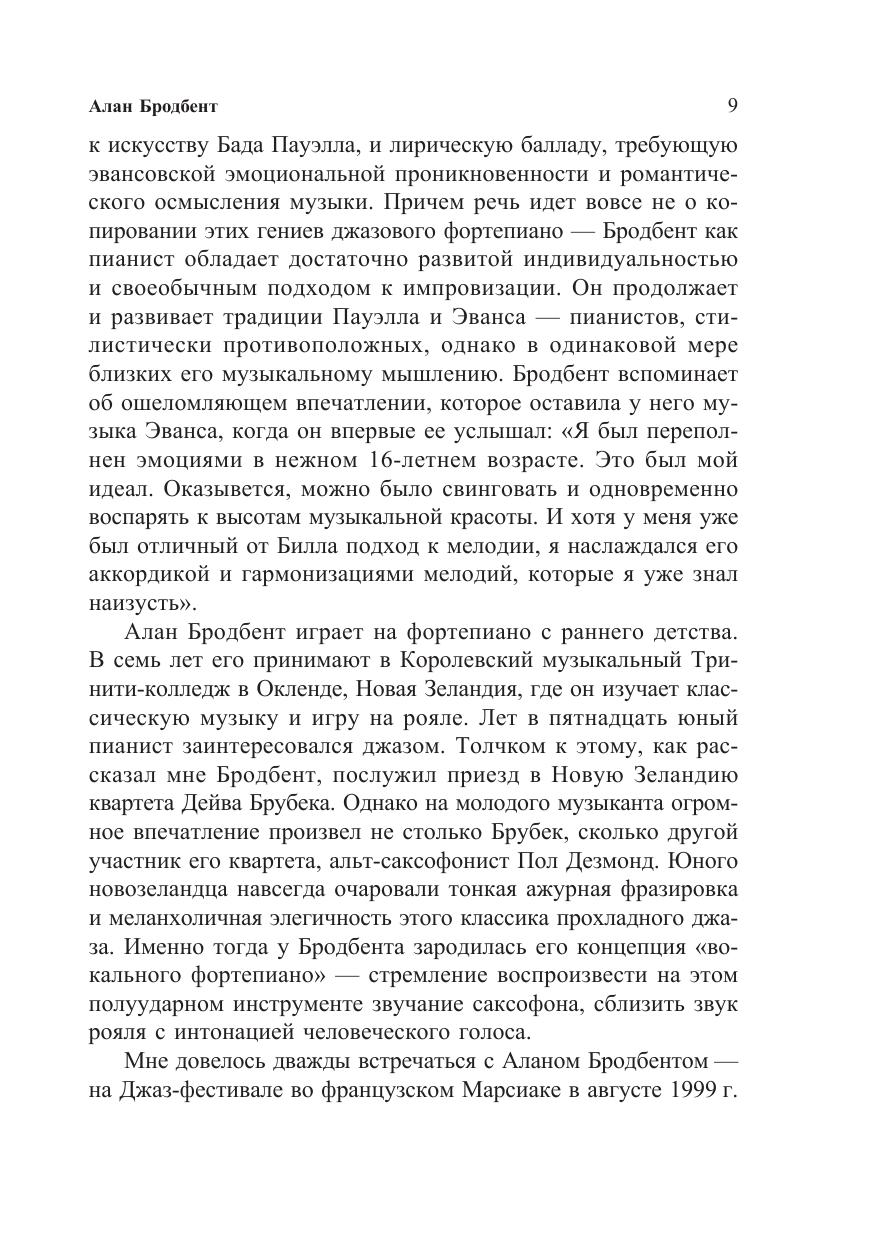 Алан Бродбент 9

к искусству Бада Пауэлла, и лирическую балладу, требующую эвансовской эмоциональной проникновенности и романтического осмысления музыки. Причем речь идет вовсе не о копировании этих гениев джазового фортепиано — Бродбент как пианист обладает достаточно развитой индивидуальностью и своеобычным подходом к импровизации. Он продолжает и развивает традиции Пауэлла и Эванса — пианистов, стилистически противоположных, однако в одинаковой мере близких его музыкальному мышлению. Бродбент вспоминает об ошеломляющем впечатлении, которое оставила у него музыка Эванса, когда он впервые ее услышал: «Я был переполнен эмоциями в нежном 16-летнем возрасте. Это был мой идеал. Оказывется, можно было свинговать и одновременно воспарять к высотам музыкальной красоты. И хотя у меня уже был отличный от Билла подход к мелодии, я наслаждался его аккордикой и гармонизациями мелодий, которые я уже знал наизусть».

Алан Бродбент играет на фортепиано с раннего детства. В семь лет его принимают в Королевский музыкальный Тринити-колледж в Окленде, Новая Зеландия, где он изучает классическую музыку и игру на рояле. Лет в пятнадцать юный пианист заинтересовался джазом. Толчком к этому, как рассказал мне Бродбент, послужил приезд в Новую Зеландию квартета Дейва Брубека. Однако на молодого музыканта огромное впечатление произвел не столько Брубек, сколько другой участник его квартета, альт-саксофонист Пол Дезмонд. Юного новозеландца навсегда очаровали тонкая ажурная фразировка и меланхоличная элегичность этого классика прохладного джаза. Именно тогда у Бродбента зародилась его концепция «вокального фортепиано» — стремление воспроизвести на этом полуударном инструменте звучание саксофона, сблизить звук рояля с интонацией человеческого голоса.

Мне довелось дважды встречаться с Аланом Бродбентом — на Джаз-фестивале во французском Марсиаке в августе 1999 г.